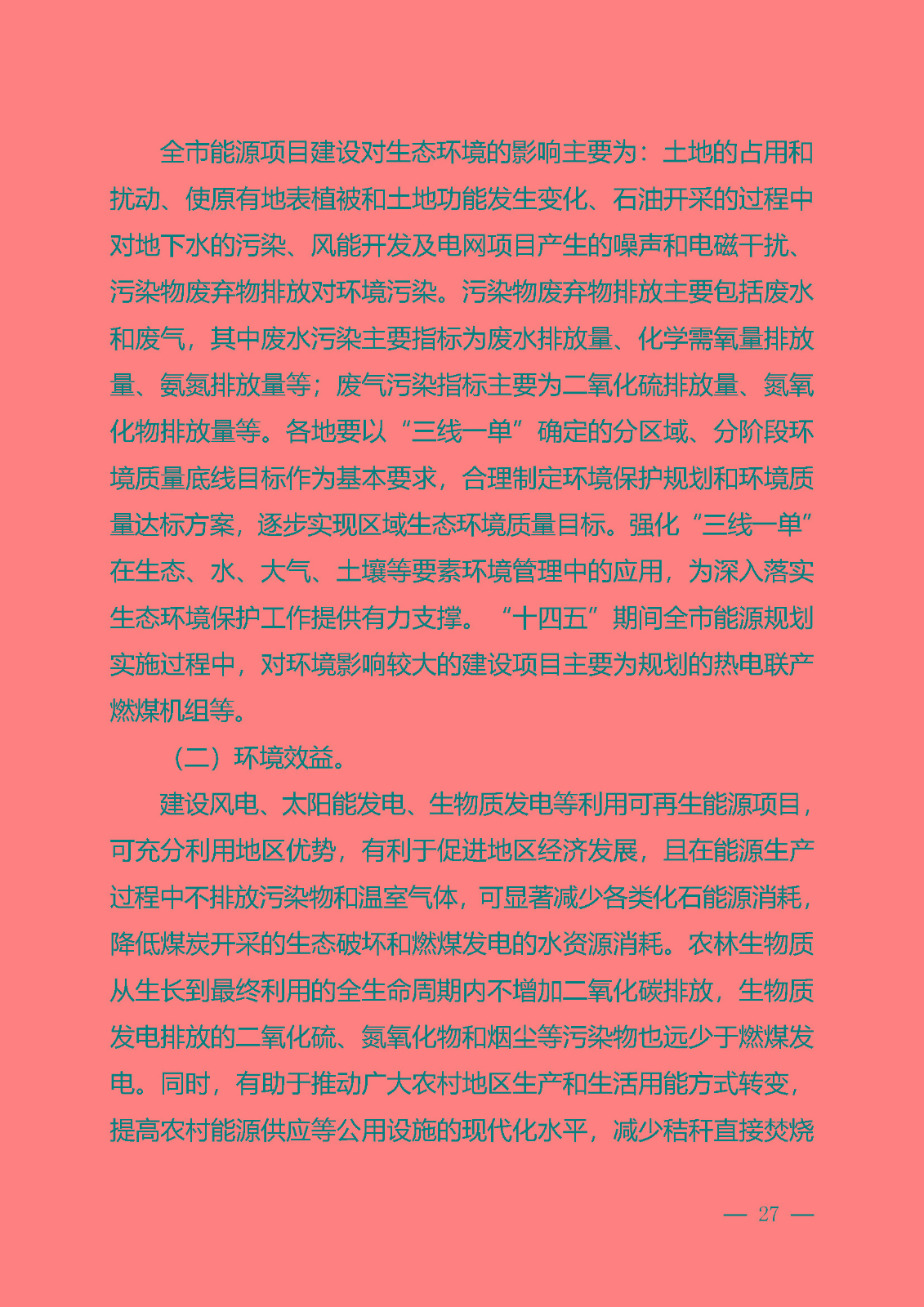 全市能源项目建设对生态环境的影响主要为：土地的占用和扰动、使原有地表植被和土地功能发生变化、石油开采的过程中对地下水的污染、风能开发及电网项目产生的噪声和电磁干扰、污染物废弃物排放对环境污染。污染物废弃物排放主要包括废水和废气，其中废水污染主要指标为废水排放量、化学需氧量排放量、氨氮排放量等；废气污染指标主要为二氧化硫排放量、氮氧化物排放量等。各地要以“三线一单”确定的分区域、分阶段环境质量底线目标作为基本要求，合理制定环境保护规划和环境质量达标方案，逐步实现区域生态环境质量目标。强化“三线一单”在生态、水、大气、土壤等要素环境管理中的应用，为深入落实生态环境保护工作提供有力支撑。“十四五”期间全市能源规划实施过程中，对环境影响较大的建设项目主要为规划的热电联产燃煤机组等。

（二）环境效益。

建设风电、太阳能发电、生物质发电等利用可再生能源项目，可充分利用地区优势，有利于促进地区经济发展，且在能源生产过程中不排放污染物和温室气体，可显著减少各类化石能源消耗，降低煤炭开采的生态破坏和燃煤发电的水资源消耗。农林生物质从生长到最终利用的全生命周期内不增加二氧化碳排放，生物质发电排放的二氧化硫、氮氧化物和烟尘等污染物也远少于燃煤发电。同时，有助于推动广大农村地区生产和生活用能方式转变，提高农村能源供应等公用设施的现代化水平，减少秸秆直接焚烧

— 27 —